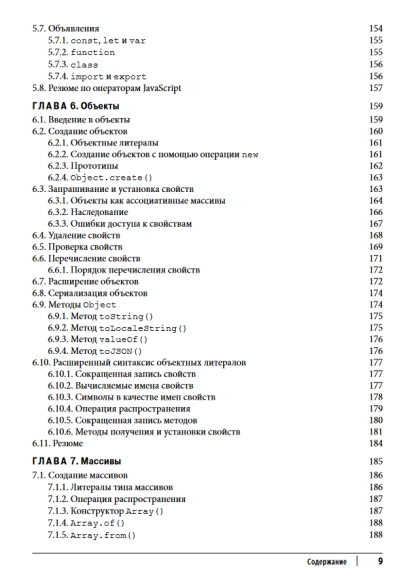 5.7. Объявления 154
5.7.1. const, let и var 155
5.7.2. function 155
5.7.3. class 156
5.7.4. import и export 156
5.8. Резюме по операторам JavaScript 157

ГЛАВА 6. Объекты 159
6.1. Введение в объекты 159
6.2. Создание объектов 160
6.2.1. Объектные литералы 161
6.2.2. Создание объектов с помощью операции new 161
6.2.3. Прототипы 162
6.2.4. Object.create() 163
6.3. Запрашивание и установка свойств 163
6.3.1. Объекты как ассоциативные массивы 164
6.3.2. Наследование 166
6.3.3. Ошибки доступа к свойствам 167
6.4. Удаление свойств 168
6.5. Проверка свойств 169
6.6. Перечисление свойств 171
6.6.1. Порядок перечисления свойств 172
6.7. Расширение объектов 172
6.8. Сериализация объектов 174
6.9. Методы Object 174
6.9.1. Метод toString() 175
6.9.2. Метод toLocaleString() 175
6.9.3. Метод valueOf() 176
6.9.4. Метод toJSON() 176
6.10. Расширенный синтаксис объектных литералов 177
6.10.1. Сокращенная запись свойств 177
6.10.2. Вычисляемые имена свойств 177
6.10.3. Символы в качестве имен свойств 178
6.10.4. Операция распространения 179
6.10.5. Сокращенная запись методов 180
6.10.6. Методы получения и установки свойств 181
6.11. Резюме 184

ГЛАВА 7. Массивы 185
7.1. Создание массивов 186
7.1.1. Литералы типа массивов 186
7.1.2. Операция распространения 187
7.1.3. Конструктор Array() 187
7.1.4. Array.of() 188
7.1.5. Array.from() 188

Содержание 9